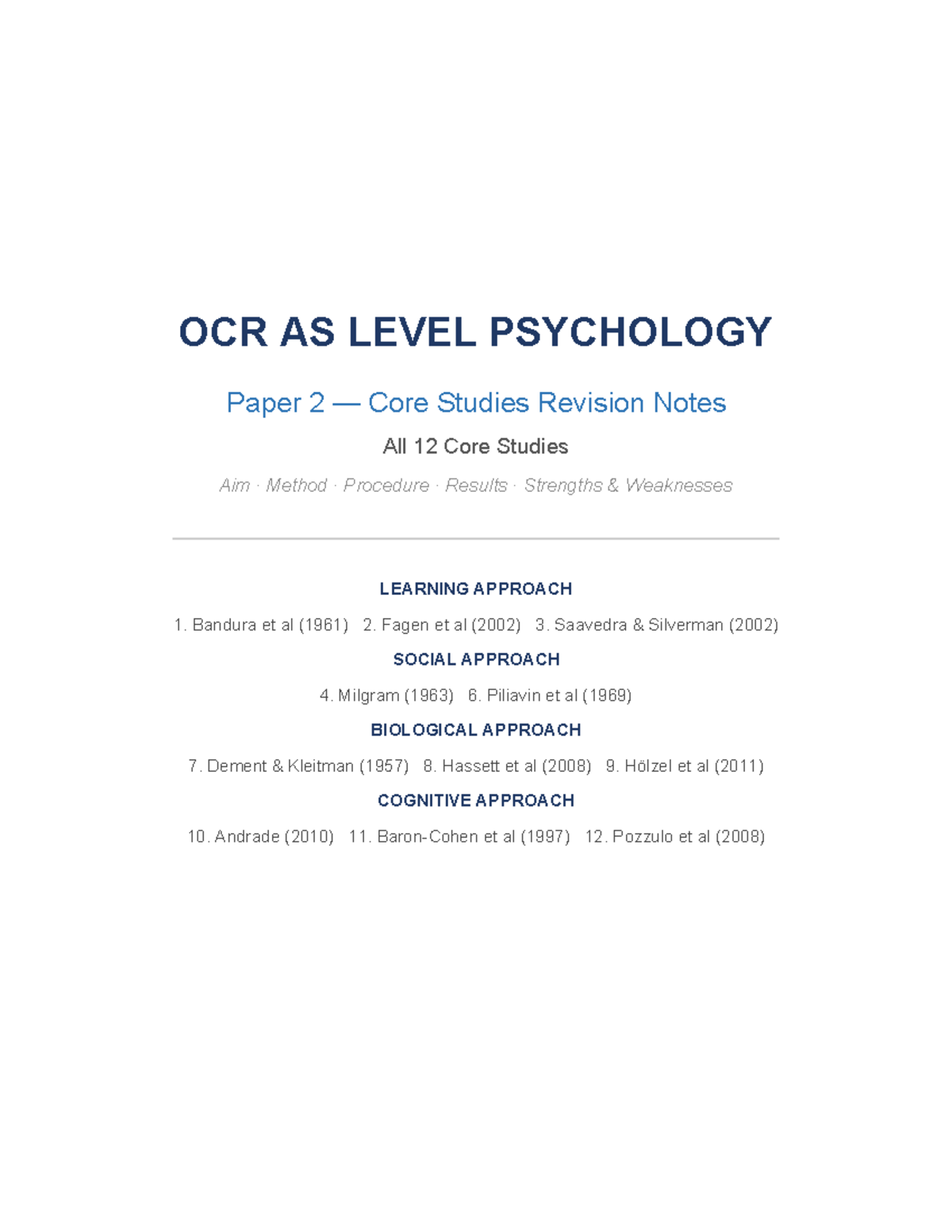 OCR AS LEVEL PSYCHOLOGY

Paper 2 — Core Studies Revision Notes

All 12 Core Studies

Aim · Method · Procedure · Results · Strengths & Weaknesses

LEARNING APPROACH

1. Bandura et al (1961) 2. Fagen et al (2002) 3. Saavedra & Silverman (2002)

SOCIAL APPROACH

4. Milgram (1963) 6. Piliavin et al (1969)

BIOLOGICAL APPROACH

7. Dement & Kleitman (1957) 8. Hassett et al (2008) 9. Hölzel et al (2011)

COGNITIVE APPROACH

10. Andrade (2010) 11. Baron-Cohen et al (1997) 12. Pozzulo et al (2008)